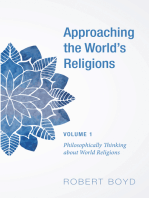 Approaching the World's Religions

VOLUME 1

Philosophically Thinking about World Religions

ROBERT BOYD